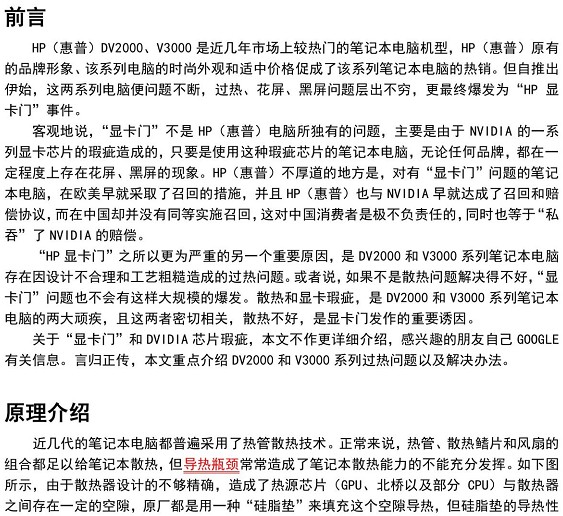 前言

HP（惠普）DV2000、V3000 是近几年市场上较热门的笔记本电脑机型，HP（惠普）原有的品牌形象、该系列电脑的时尚外观和适中价格促成了该系列笔记本电脑的热销。但自推出伊始，这两系列电脑便问题不断，过热、花屏、黑屏问题层出不穷，更最终爆发为“HP 显卡门”事件。

客观地说，“显卡门”不是 HP（惠普）电脑所独有的问题，主要是由于 NVIDIA 的一系列显卡芯片的瑕疵造成的，只要是使用这种瑕疵芯片的笔记本电脑，无论任何品牌，都在一定程度上存在花屏、黑屏的现象。HP（惠普）不厚道的地方是，对有“显卡门”问题的笔记本电脑，在欧美早就采取了召回的措施，并且 HP（惠普）也与 NVIDIA 早就达成了召回和赔偿协议，而在中国却并没有同等实施召回，这对中国消费者是极不负责任的，同时也等于“私吞”了 NVIDIA 的赔偿。

“HP 显卡门”之所以更为严重的另一个重要原因，是 DV2000 和 V3000 系列笔记本电脑存在因设计不合理和工艺粗糙造成的过热问题。或者说，如果不是散热问题解决得不好，“显卡门”问题也不会有这样大规模的爆发。散热和显卡瑕疵，是 DV2000 和 V3000 系列笔记本电脑的两大顽疾，且这两者密切相关，散热不好，是显卡门发作的重要诱因。

关于“显卡门”和 DVIDIA 芯片瑕疵，本文不作更详细介绍，感兴趣的朋友自己 GOOGLE 有关信息。言归正传，本文重点介绍 DV2000 和 V3000 系列过热问题以及解决办法。

原理介绍

近几代的笔记本电脑都普遍采用了热管散热技术。正常来说，热管、散热鳍片和风扇的组合都足以给笔记本散热，但导热瓶颈常常造成了笔记本散热能力的不能充分发挥。如下图所示，由于散热器设计的不够精确，造成了热源芯片（GPU、北桥以及部分 CPU）与散热器之间存在一定的空隙，原厂都是用一种“硅脂垫”来填充这个空隙导热，但硅脂垫的导热性